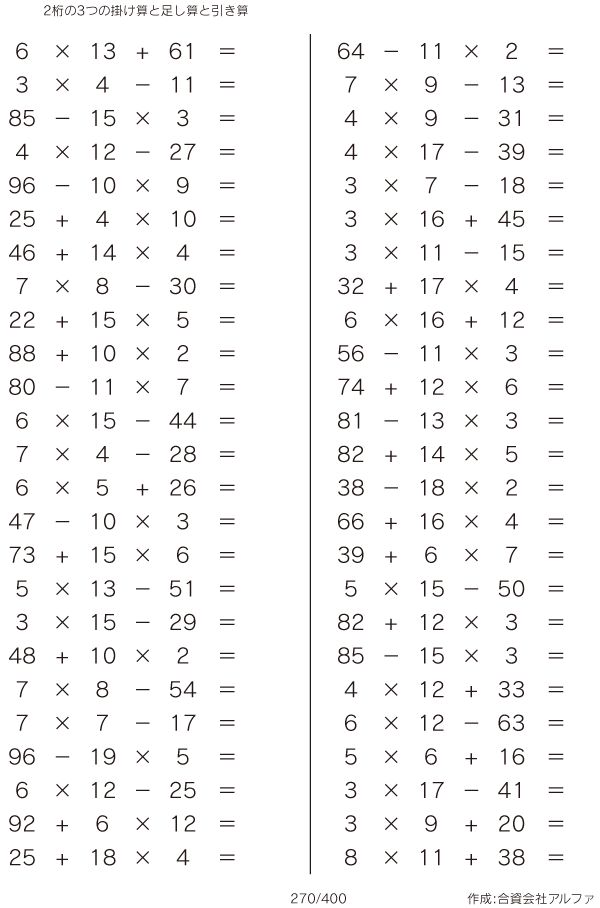 2桁の3つの掛け算と足し算と引き算

$6 \times 13 + 61 =$
$3 \times 4 - 11 =$
$85 - 15 \times 3 =$
$4 \times 12 - 27 =$
$96 - 10 \times 9 =$
$25 + 4 \times 10 =$
$46 + 14 \times 4 =$
$7 \times 8 - 30 =$
$22 + 15 \times 5 =$
$88 + 10 \times 2 =$
$80 - 11 \times 7 =$
$6 \times 15 - 44 =$
$7 \times 4 - 28 =$
$6 \times 5 + 26 =$
$47 - 10 \times 3 =$
$73 + 15 \times 6 =$
$5 \times 13 - 51 =$
$3 \times 15 - 29 =$
$48 + 10 \times 2 =$
$7 \times 8 - 54 =$
$7 \times 7 - 17 =$
$96 - 19 \times 5 =$
$6 \times 12 - 25 =$
$92 + 6 \times 12 =$
$25 + 18 \times 4 =$

$64 - 11 \times 2 =$
$7 \times 9 - 13 =$
$4 \times 9 - 31 =$
$4 \times 17 - 39 =$
$3 \times 7 - 18 =$
$3 \times 16 + 45 =$
$3 \times 11 - 15 =$
$32 + 17 \times 4 =$
$6 \times 16 + 12 =$
$56 - 11 \times 3 =$
$74 + 12 \times 6 =$
$81 - 13 \times 3 =$
$82 + 14 \times 5 =$
$38 - 18 \times 2 =$
$66 + 16 \times 4 =$
$39 + 6 \times 7 =$
$5 \times 15 - 50 =$
$82 + 12 \times 3 =$
$85 - 15 \times 3 =$
$4 \times 12 + 33 =$
$6 \times 12 - 63 =$
$5 \times 6 + 16 =$
$3 \times 17 - 41 =$
$3 \times 9 + 20 =$
$8 \times 11 + 38 =$

270/400
作成:合資会社アルファ